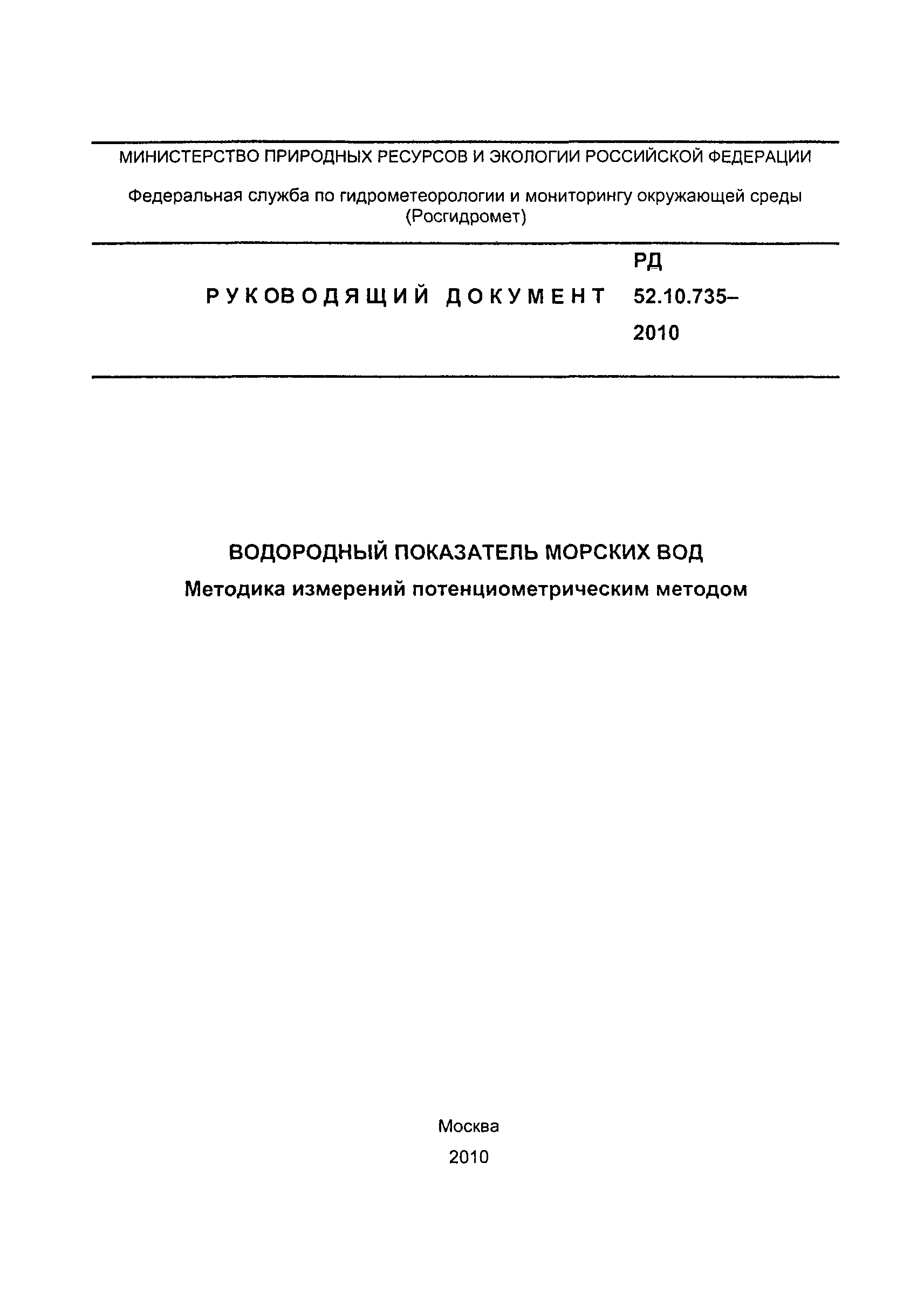 МИНИСТЕРСТВО ПРИРОДНЫХ РЕСУРСОВ И ЭКОЛОГИИ РОССИЙСКОЙ ФЕДЕРАЦИИ

Федеральная служба по гидрометеорологии и мониторингу окружающей среды (Росгидромет)

РУКОВОДЯЩИЙ ДОКУМЕНТ

РД 52.10.735–2010

ВОДОРОДНЫЙ ПОКАЗАТЕЛЬ МОРСКИХ ВОД

Методика измерений потенциометрическим методом

Москва
2010